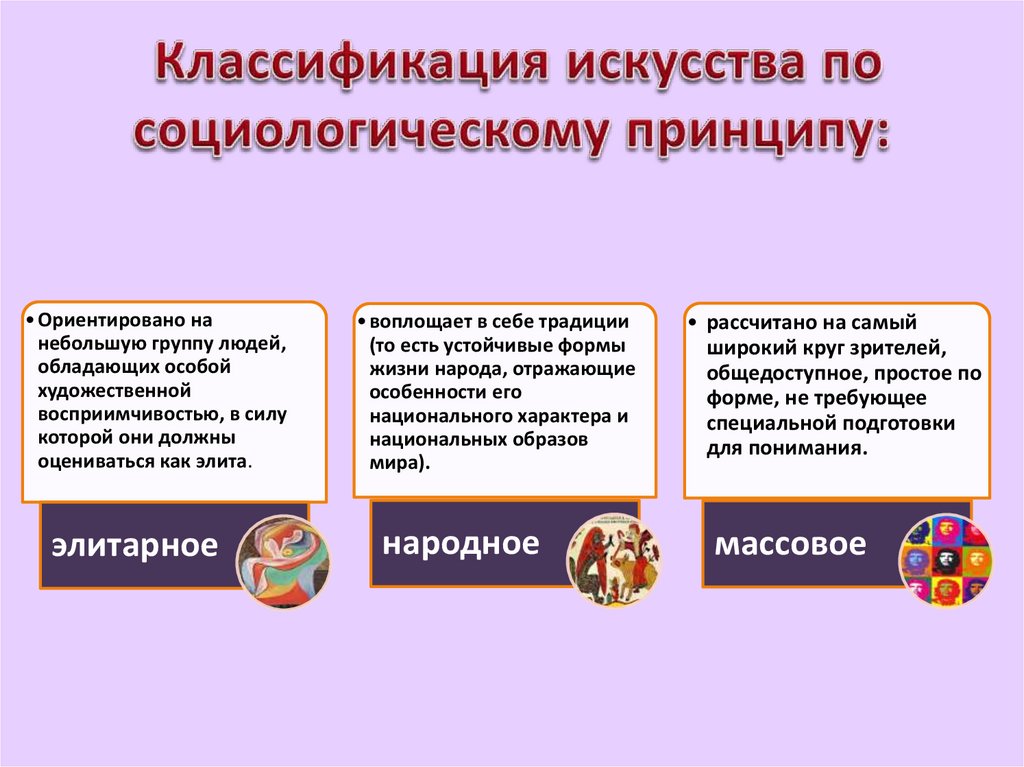 Классификация искусства по социологическому принципу:

• Ориентировано на небольшую группу людей, обладающих особой художественной восприимчивостью, в силу которой они должны оцениваться как элита.

элитарное

• воплощает в себе традиции (то есть устойчивые формы жизни народа, отражающие особенности его национального характера и национальных образов мира).

народное

• рассчитано на самый широкий круг зрителей, общедоступное, простое по форме, не требующее специальной подготовки для понимания.

массовое